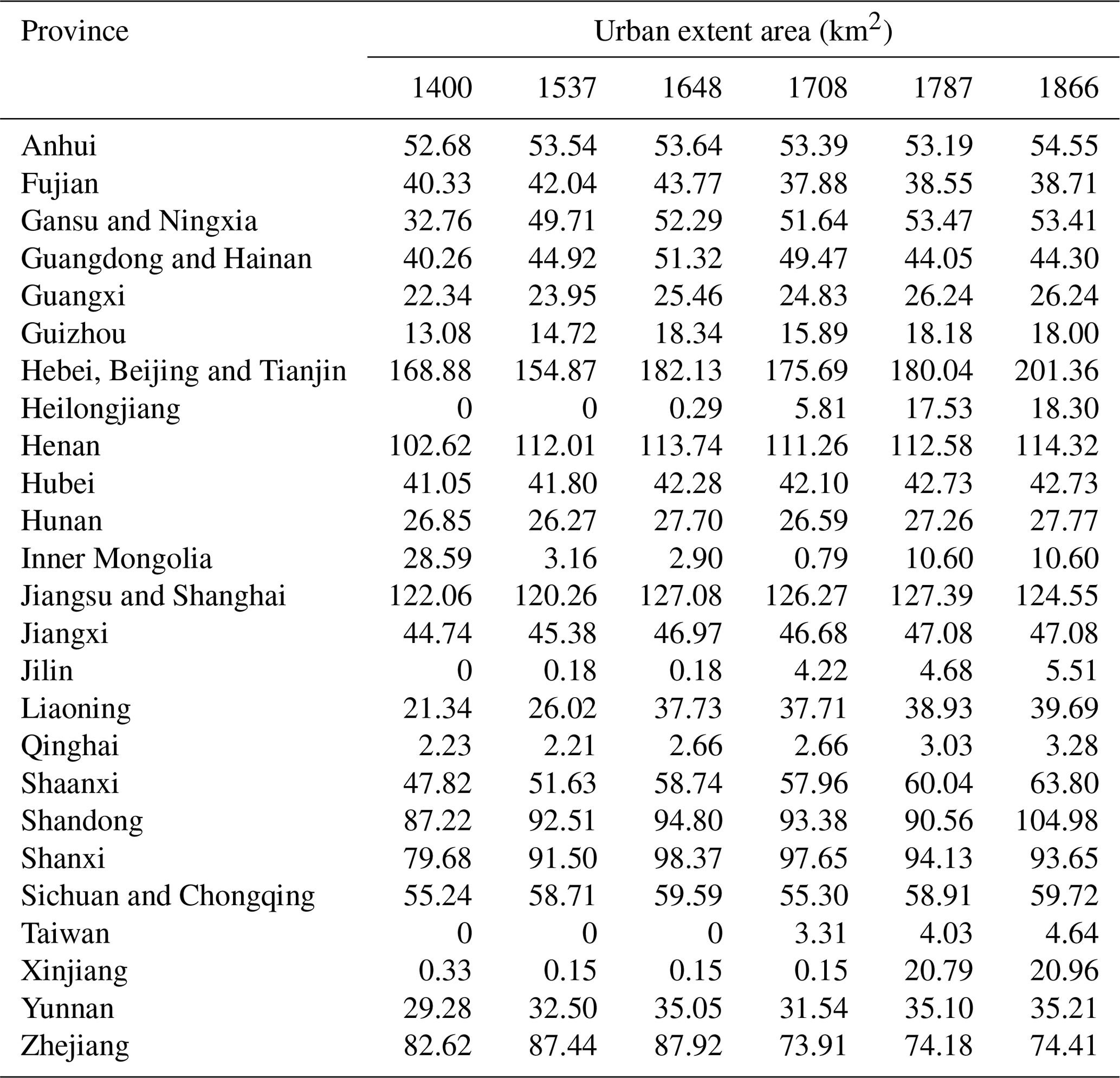 | Province | Urban extent area (km$^2$) | | | | | |
|---|---|---|---|---|---|---|
| | 1400 | 1537 | 1648 | 1708 | 1787 | 1866 |
| Anhui | 52.68 | 53.54 | 53.64 | 53.39 | 53.19 | 54.55 |
| Fujian | 40.33 | 42.04 | 43.77 | 37.88 | 38.55 | 38.71 |
| Gansu and Ningxia | 32.76 | 49.71 | 52.29 | 51.64 | 53.47 | 53.41 |
| Guangdong and Hainan | 40.26 | 44.92 | 51.32 | 49.47 | 44.05 | 44.30 |
| Guangxi | 22.34 | 23.95 | 25.46 | 24.83 | 26.24 | 26.24 |
| Guizhou | 13.08 | 14.72 | 18.34 | 15.89 | 18.18 | 18.00 |
| Hebei, Beijing and Tianjin | 168.88 | 154.87 | 182.13 | 175.69 | 180.04 | 201.36 |
| Heilongjiang | 0 | 0 | 0.29 | 5.81 | 17.53 | 18.30 |
| Henan | 102.62 | 112.01 | 113.74 | 111.26 | 112.58 | 114.32 |
| Hubei | 41.05 | 41.80 | 42.28 | 42.10 | 42.73 | 42.73 |
| Hunan | 26.85 | 26.27 | 27.70 | 26.59 | 27.26 | 27.77 |
| Inner Mongolia | 28.59 | 3.16 | 2.90 | 0.79 | 10.60 | 10.60 |
| Jiangsu and Shanghai | 122.06 | 120.26 | 127.08 | 126.27 | 127.39 | 124.55 |
| Jiangxi | 44.74 | 45.38 | 46.97 | 46.68 | 47.08 | 47.08 |
| Jilin | 0 | 0.18 | 0.18 | 4.22 | 4.68 | 5.51 |
| Liaoning | 21.34 | 26.02 | 37.73 | 37.71 | 38.93 | 39.69 |
| Qinghai | 2.23 | 2.21 | 2.66 | 2.66 | 3.03 | 3.28 |
| Shaanxi | 47.82 | 51.63 | 58.74 | 57.96 | 60.04 | 63.80 |
| Shandong | 87.22 | 92.51 | 94.80 | 93.38 | 90.56 | 104.98 |
| Shanxi | 79.68 | 91.50 | 98.37 | 97.65 | 94.13 | 93.65 |
| Sichuan and Chongqing | 55.24 | 58.71 | 59.59 | 55.30 | 58.91 | 59.72 |
| Taiwan | 0 | 0 | 0 | 3.31 | 4.03 | 4.64 |
| Xinjiang | 0.33 | 0.15 | 0.15 | 0.15 | 20.79 | 20.96 |
| Yunnan | 29.28 | 32.50 | 35.05 | 31.54 | 35.10 | 35.21 |
| Zhejiang | 82.62 | 87.44 | 87.92 | 73.91 | 74.18 | 74.41 |